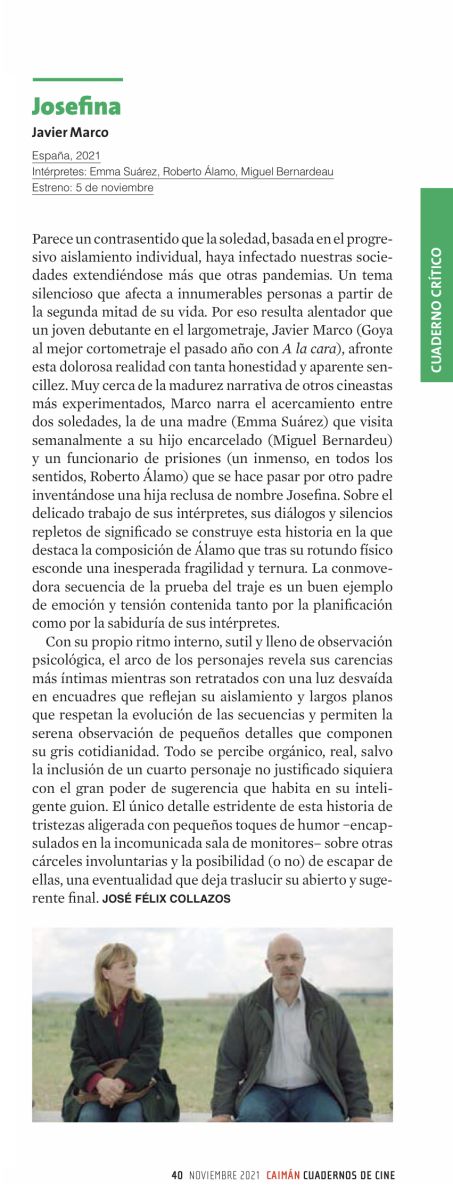 Josefina
Javier Marco

España, 2021
Intérpretes: Emma Suárez, Roberto Álamo, Miguel Bernardeau
Estreno: 5 de noviembre

CUADERNO CRÍTICO

Parece un contrasentido que la soledad, basada en el progresivo aislamiento individual, haya infectado nuestras sociedades extendiéndose más que otras pandemias. Un tema silencioso que afecta a innumerables personas a partir de la segunda mitad de su vida. Por eso resulta alentador que un joven debutante en el largometraje, Javier Marco (Goya al mejor cortometraje el pasado año con A la cara), afronte esta dolorosa realidad con tanta honestidad y aparente sencillez. Muy cerca de la madurez narrativa de otros cineastas más experimentados, Marco narra el acercamiento entre dos soledades, la de una madre (Emma Suárez) que visita semanalmente a su hijo encarcelado (Miguel Bernardeu) y un funcionario de prisiones (un inmenso, en todos los sentidos, Roberto Álamo) que se hace pasar por otro padre inventándose una hija reclusa de nombre Josefina. Sobre el delicado trabajo de sus intérpretes, sus diálogos y silencios repletos de significado se construye esta historia en la que destaca la composición de Álamo que tras su rotundo físico esconde una inesperada fragilidad y ternura. La conmovedora secuencia de la prueba del traje es un buen ejemplo de emoción y tensión contenida tanto por la planificación como por la sabiduría de sus intérpretes.
Con su propio ritmo interno, sutil y lleno de observación psicológica, el arco de los personajes revela sus carencias más íntimas mientras son retratados con una luz desvaída en encuadres que reflejan su aislamiento y largos planos que respetan la evolución de las secuencias y permiten la serena observación de pequeños detalles que componen su gris cotidianidad. Todo se percibe orgánico, real, salvo la inclusión de un cuarto personaje no justificado siquiera con el gran poder de sugerencia que habita en su inteligente guion. El único detalle estridente de esta historia de tristezas aligerada con pequeños toques de humor –encapsulados en la incomunicada sala de monitores– sobre otras cárceles involuntarias y la posibilidad (o no) de escapar de ellas, una eventualidad que deja traslucir su abierto y sugerente final. JOSÉ FÉLIX COLLAZOS

40 NOVIEMBRE 2021 CAIMÁN CUADERNOS DE CINE